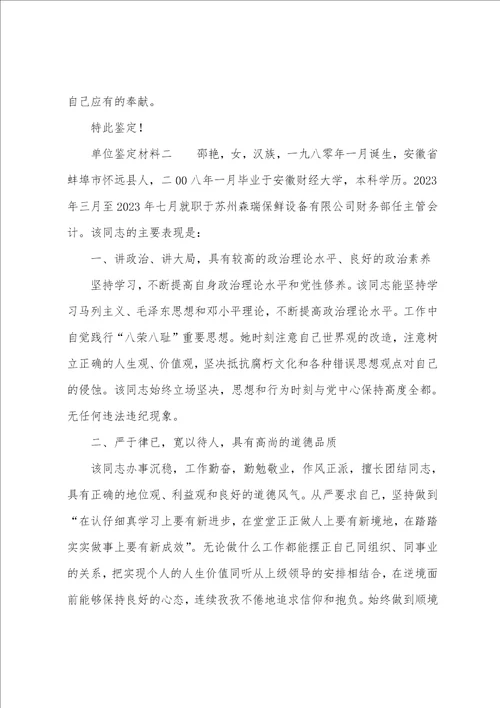 自己应有的奉献。

特此鉴定！

单位鉴定材料二　　邵艳，女，汉族，一九八零年一月诞生，安徽省蚌埠市怀远县人，二00八年一月毕业于安徽财经大学，本科学历。2023年三月至2023年七月就职于苏州森瑞保鲜设备有限公司财务部任主管会计。该同志的主要表现是：

一、讲政治、讲大局，具有较高的政治理论水平、良好的政治素养

坚持学习，不断提高自身政治理论水平和党性修养。该同志能坚持学习马列主义、毛泽东思想和邓小平理论，不断提高政治理论水平。工作中自觉践行“八荣八耻”重要思想。她时刻注意自己世界观的改造，注意树立正确的人生观、价值观，坚决抵抗腐朽文化和各种错误思想观点对自己的侵蚀。该同志始终立场坚决，思想和行为时刻与党中心保持高度全都。无任何违法违纪现象。

二、严于律已，宽以待人，具有高尚的道德品质

该同志办事沉稳，工作勤奋，勤勉敬业，作风正派，擅长团结同志，具有正确的地位观、利益观和良好的道德风气。从严要求自己，坚持做到“在认仔细真学习上要有新进步，在堂堂正正做人上要有新境地，在踏踏实实做事上要有新成效”。无论做什么工作都能摆正自己同组织、同事业的关系，把实现个人的人生价值同听从上级领导的安排相结合，在逆境面前能够保持良好的心态，连续孜孜不倦地追求信仰和抱负。始终做到顺境